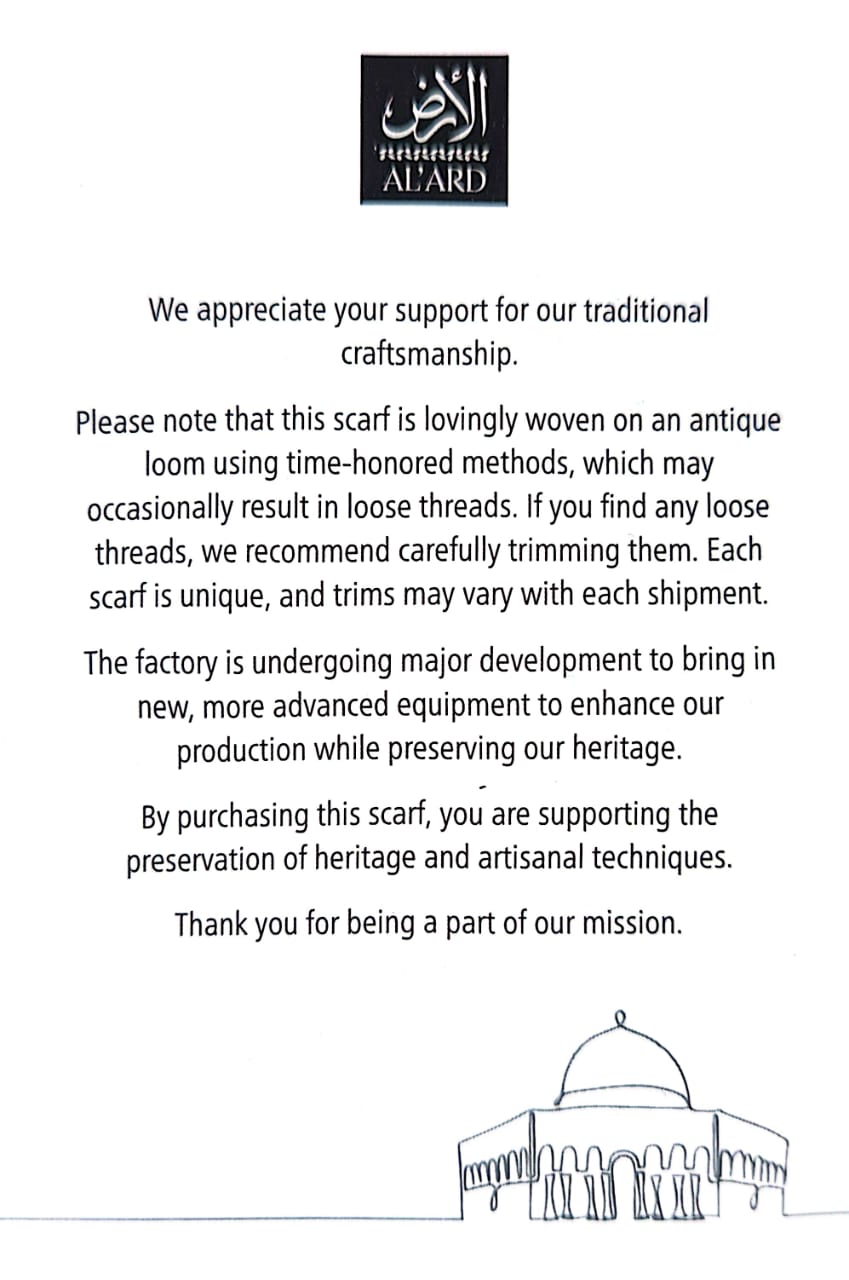 الأرض
AL'ARD

We appreciate your support for our traditional craftsmanship.

Please note that this scarf is lovingly woven on an antique loom using time-honored methods, which may occasionally result in loose threads. If you find any loose threads, we recommend carefully trimming them. Each scarf is unique, and trims may vary with each shipment.

The factory is undergoing major development to bring in new, more advanced equipment to enhance our production while preserving our heritage.

By purchasing this scarf, you are supporting the preservation of heritage and artisanal techniques.

Thank you for being a part of our mission.